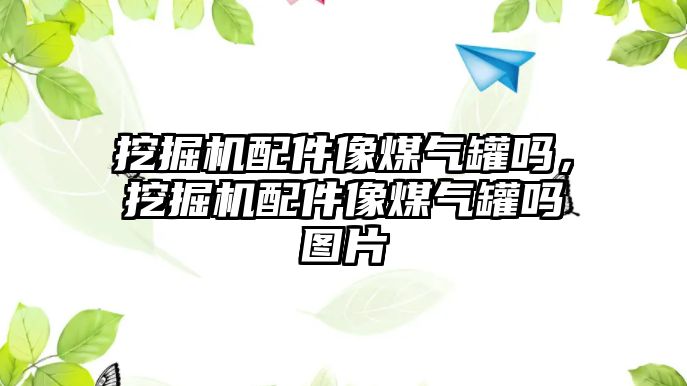 挖掘机配件像煤气罐吗，挖掘机配件像煤气罐吗图片